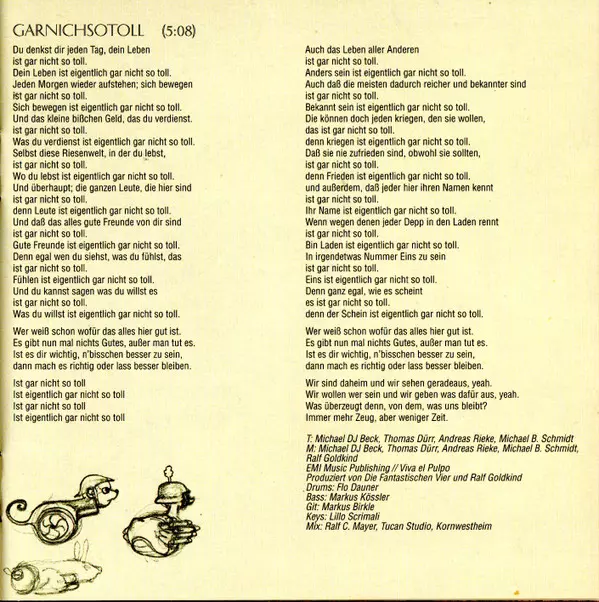 GARNICHSOTOLL (5:08)

Du denkst dir jeden Tag, dein Leben
ist gar nicht so toll.
Dein Leben ist eigentlich gar nicht so toll.
Jeden Morgen wieder aufstehen; sich bewegen
ist gar nicht so toll.
Sich bewegen ist eigentlich gar nicht so toll.
Und das kleine bißchen Geld, das du verdienst.
ist gar nicht so toll.
Was du verdienst ist eigentlich gar nicht so toll.
Selbst diese Riesenwelt, in der du lebst,
ist gar nicht so toll.
Wo du lebst ist eigentlich gar nicht so toll.
Und überhaupt; die ganzen Leute, die hier sind
ist gar nicht so toll.
denn Leute ist eigentlich gar nicht so toll.
Und daß das alles gute Freunde von dir sind
ist gar nicht so toll.
Gute Freunde ist eigentlich gar nicht so toll.
Denn egal wen du siehst, was du fühlst, das
ist gar nicht so toll.
Fühlen ist eigentlich gar nicht so toll.
Und du kannst sagen was du willst es
ist gar nicht so toll.
Was du willst ist eigentlich gar nicht so toll.

Wer weiß schon wofür das alles hier gut ist.
Es gibt nun mal nichts Gutes, außer man tut es.
Ist es dir wichtig, n'bisschen besser zu sein,
dann mach es richtig oder lass besser bleiben.

Ist gar nicht so toll
Ist eigentlich gar nicht so toll
Ist gar nicht so toll
Ist eigentlich gar nicht so toll

Auch das Leben aller Anderen
ist gar nicht so toll.
Anders sein ist eigentlich gar nicht so toll.
Auch daß die meisten dadurch reicher und bekannter sind
ist gar nicht so toll.
Bekannt sein ist eigentlich gar nicht so toll.
Die können doch jeden kriegen, den sie wollen,
das ist gar nicht so toll.
denn kriegen ist eigentlich gar nicht so toll.
Daß sie nie zufrieden sind, obwohl sie sollten,
ist gar nicht so toll.
denn Frieden ist eigentlich gar nicht so toll.
und außerdem, daß jeder hier ihren Namen kennt
ist gar nicht so toll.
Ihr Name ist eigentlich gar nicht so toll.
Wenn wegen denen jeder Depp in den Laden rennt
ist gar nicht so toll.
Bin Laden ist eigentlich gar nicht so toll.
In irgendetwas Nummer Eins zu sein
ist gar nicht so toll.
Eins ist eigentlich gar nicht so toll.
Denn ganz egal, wie es scheint
es ist gar nicht so toll.
denn der Schein ist eigentlich gar nicht so toll.

Wer weiß schon wofür das alles hier gut ist.
Es gibt nun mal nichts Gutes, außer man tut es.
Ist es dir wichtig, n'bisschen besser zu sein,
dann mach es richtig oder lass besser bleiben.

Wir sind daheim und wir sehen geradeaus, yeah.
Wir wollen wer sein und wir geben was dafür aus, yeah.
Was überzeugt denn, von dem, was uns bleibt?
Immer mehr Zeug, aber weniger Zeit.

T: Michael DJ Beck, Thomas Dürr, Andreas Rieke, Michael B. Schmidt
M: Michael DJ Beck, Thomas Dürr, Andreas Rieke, Michael B. Schmidt, Ralf Goldkind
EMI Music Publishing // Viva el Pulpo
Produziert von Die Fantastischen Vier und Ralf Goldkind
Drums: Flo Dauner
Bass: Markus Kössler
Git: Markus Birkle
Keys: Lillo Scrimali
Mix: Ralf C. Mayer, Tucan Studio, Kornwestheim